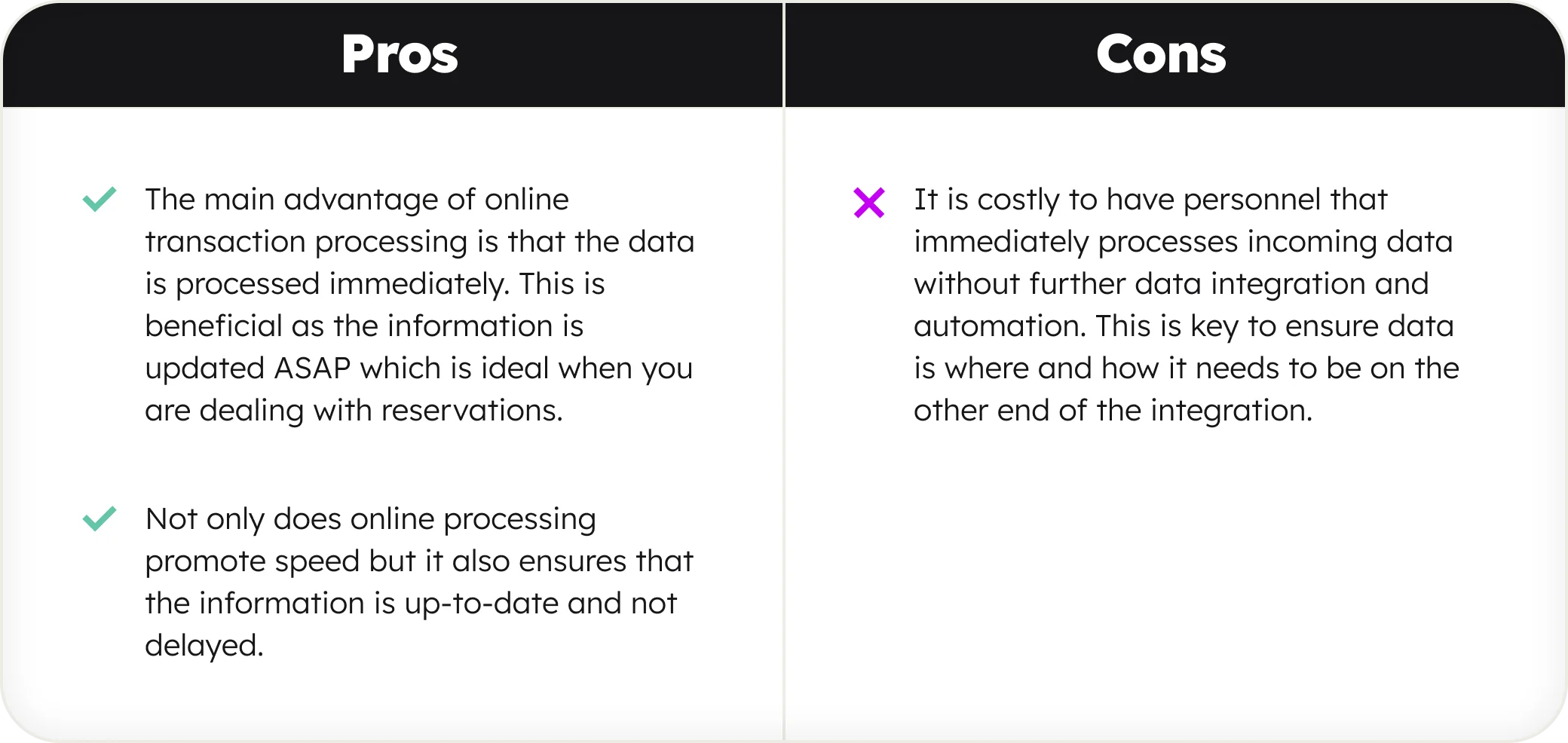 | Pros | Cons |
|---|---|
| The main advantage of online transaction processing is that the data is processed immediately. This is beneficial as the information is updated ASAP which is ideal when you are dealing with reservations. | It is costly to have personnel that immediately processes incoming data without further data integration and automation. This is key to ensure data is where and how it needs to be on the other end of the integration. |
| Not only does online processing promote speed but it also ensures that the information is up-to-date and not delayed. | |